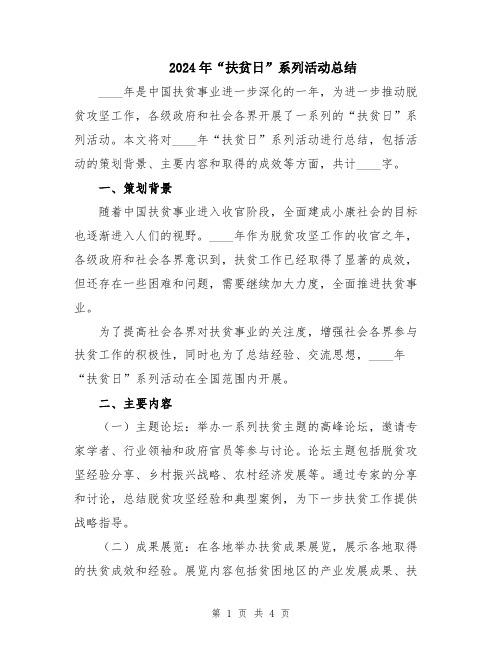 2024年“扶贫日”系列活动总结

____年是中国扶贫事业进一步深化的一年，为进一步推动脱贫攻坚工作，各级政府和社会各界开展了一系列的“扶贫日”系列活动。本文将对____年“扶贫日”系列活动进行总结，包括活动的策划背景、主要内容和取得的成效等方面，共计____字。

一、策划背景

随着中国扶贫事业进入收官阶段，全面建成小康社会的目标也逐渐进入人们的视野。____年作为脱贫攻坚工作的收官之年，各级政府和社会各界意识到，扶贫工作已经取得了显著的成效，但还存在一些困难和问题，需要继续加大力度，全面推进扶贫事业。

为了提高社会各界对扶贫事业的关注度，增强社会各界参与扶贫工作的积极性，同时也为了总结经验、交流思想，____年“扶贫日”系列活动在全国范围内开展。

二、主要内容

（一）主题论坛：举办一系列扶贫主题的高峰论坛，邀请专家学者、行业领袖和政府官员等参与讨论。论坛主题包括脱贫攻坚经验分享、乡村振兴战略、农村经济发展等。通过专家的分享和讨论，总结脱贫攻坚经验和典型案例，为下一步扶贫工作提供战略指导。

（二）成果展览：在各地举办扶贫成果展览，展示各地取得的扶贫成效和经验。展览内容包括贫困地区的产业发展成果、扶

第 1 页 共 4 页